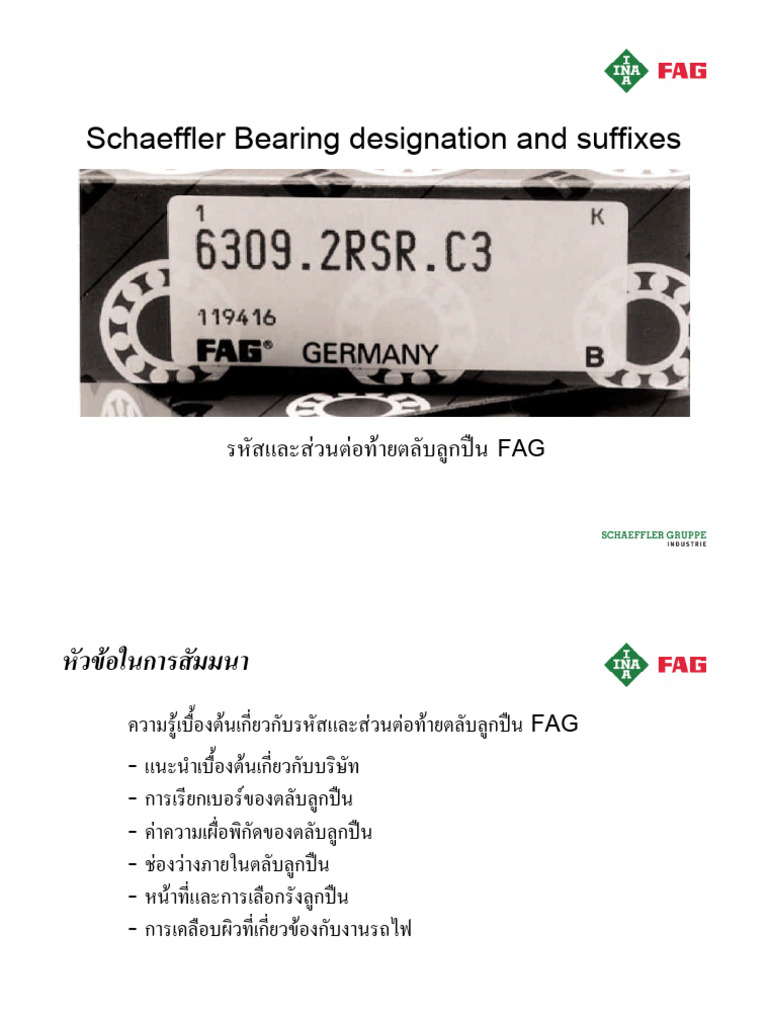 INA FAG

Schaeffler Bearing designation and suffixes

1
K
6309.2RSR.C3
119416
FAG® GERMANY
B

รหัสและส่วนต่อท้ายตลับลูกปืน FAG

SCHAEFFLER GRUPPE
INDUSTRIE

หัวข้อในการสัมมนา

INA FAG

ความรู้เบื้องต้นเกี่ยวกับรหัสและส่วนต่อท้ายตลับลูกปืน FAG

- แนะนำเบื้องต้นเกี่ยวกับบริษัท
- การเรียกเบอร์ของตลับลูกปืน
- ค่าความเผื่อพิกัดของตลับลูกปืน
- ช่องว่างภายในตลับลูกปืน
- หน้าที่และการเลือกรังลูกปืน
- การเคลือบผิวที่เกี่ยวข้องกับงานรถไฟ